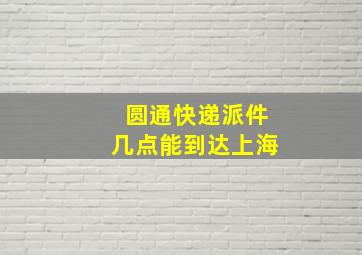 圆通快递派件
几点能到达上海